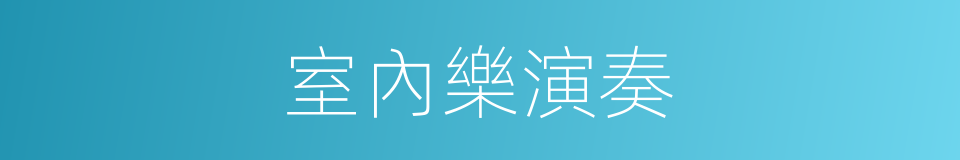 室內樂演奏